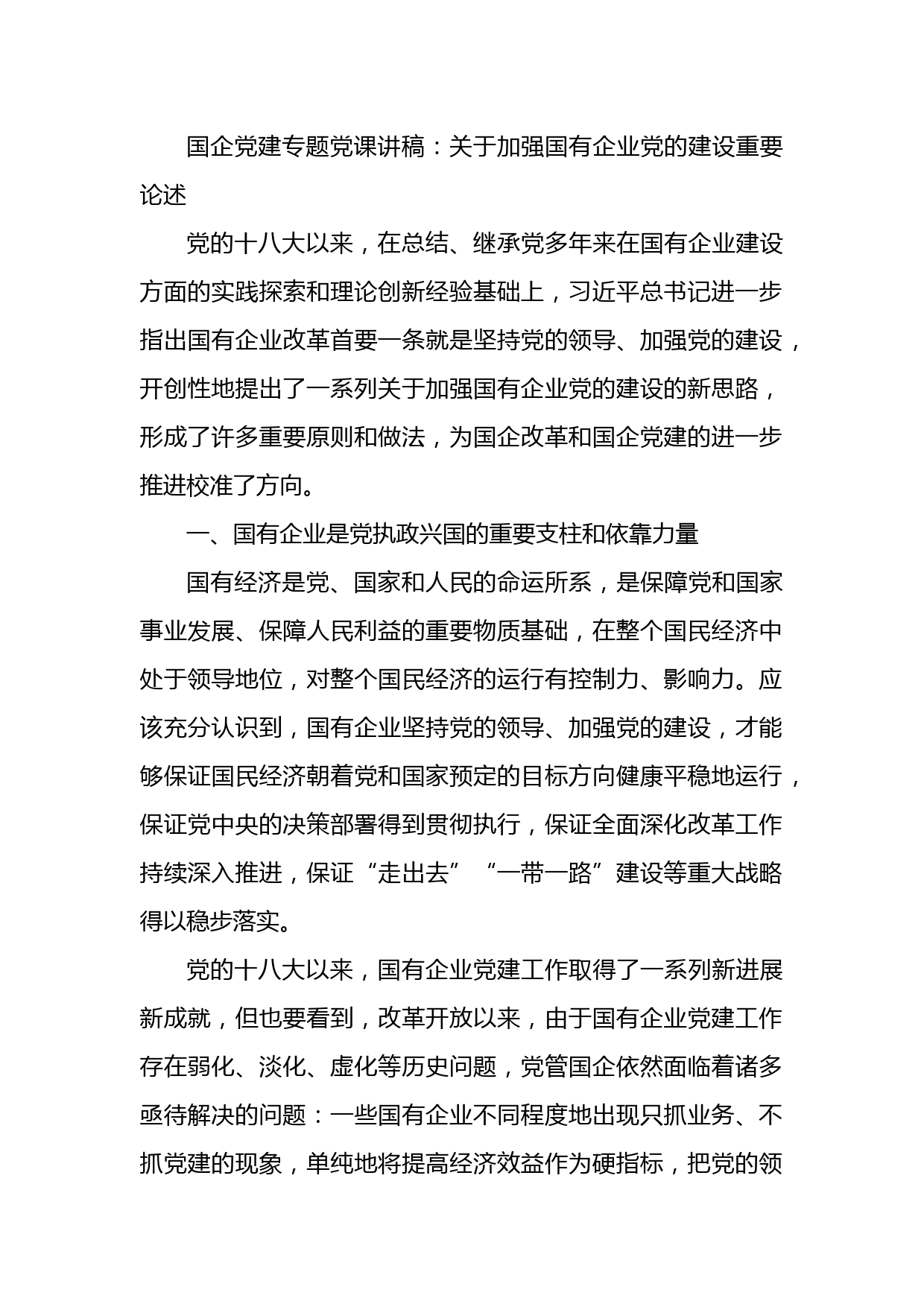 国企党建专题党课讲稿：关于加强国有企业党的建设重要论述

党的十八大以来，在总结、继承党多年来在国有企业建设方面的实践探索和理论创新经验基础上，习近平总书记进一步指出国有企业改革首要一条就是坚持党的领导、加强党的建设，开创性地提出了一系列关于加强国有企业党的建设的新思路，形成了许多重要原则和做法，为国企改革和国企党建的进一步推进校准了方向。

一、国有企业是党执政兴国的重要支柱和依靠力量

国有经济是党、国家和人民的命运所系，是保障党和国家事业发展、保障人民利益的重要物质基础，在整个国民经济中处于领导地位，对整个国民经济的运行有控制力、影响力。应该充分认识到，国有企业坚持党的领导、加强党的建设，才能够保证国民经济朝着党和国家预定的目标方向健康平稳地运行，保证党中央的决策部署得到贯彻执行，保证全面深化改革工作持续深入推进，保证“走出去”“一带一路”建设等重大战略得以稳步落实。

党的十八大以来，国有企业党建工作取得了一系列新进展新成就，但也要看到，改革开放以来，由于国有企业党建工作存在弱化、淡化、虚化等历史问题，党管国企依然面临着诸多亟待解决的问题：一些国有企业不同程度地出现只抓业务、不抓党建的现象，单纯地将提高经济效益作为硬指标，把党的领